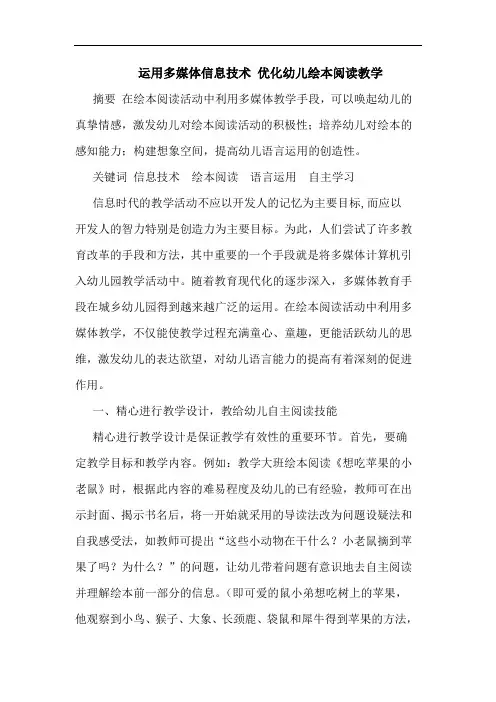 运用多媒体信息技术 优化幼儿绘本阅读教学

摘要 在绘本阅读活动中利用多媒体教学手段，可以唤起幼儿的真挚情感，激发幼儿对绘本阅读活动的积极性；培养幼儿对绘本的感知能力；构建想象空间，提高幼儿语言运用的创造性。

关键词 信息技术 绘本阅读 语言运用 自主学习

信息时代的教学活动不应以开发人的记忆为主要目标，而应以开发人的智力特别是创造力为主要目标。为此，人们尝试了许多教育改革的手段和方法，其中重要的一个手段就是将多媒体计算机引入幼儿园教学活动中。随着教育现代化的逐步深入，多媒体教育手段在城乡幼儿园得到越来越广泛的运用。在绘本阅读活动中利用多媒体教学，不仅能使教学过程充满童心、童趣，更能活跃幼儿的思维，激发幼儿的表达欲望，对幼儿语言能力的提高有着深刻的促进作用。

一、精心进行教学设计，教给幼儿自主阅读技能

精心进行教学设计是保证教学有效性的重要环节。首先，要确定教学目标和教学内容。例如：教学大班绘本阅读《想吃苹果的小老鼠》时，根据此内容的难易程度及幼儿的已有经验，教师可在出示封面、揭示书名后，将一开始就采用的导读法改为问题设疑法和自我感受法，如教师可提出“这些小动物在干什么？小老鼠摘到苹果了吗？为什么？”的问题，让幼儿带着问题有意识地去自主阅读并理解绘本前一部分的信息。（即可爱的鼠小弟想吃树上的苹果，他观察到小鸟、猴子、大象、长颈鹿、袋鼠和犀牛得到苹果的方法，